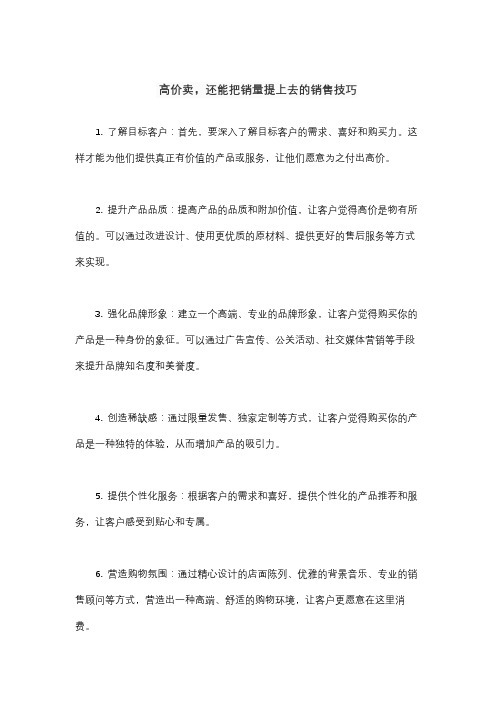 高价卖，还能把销量提上去的销售技巧

1. 了解目标客户：首先，要深入了解目标客户的需求、喜好和购买力。这样才能为他们提供真正有价值的产品或服务，让他们愿意为之付出高价。

2. 提升产品品质：提高产品的品质和附加价值，让客户觉得高价是物有所值的。可以通过改进设计、使用更优质的原材料、提供更好的售后服务等方式来实现。

3. 强化品牌形象：建立一个高端、专业的品牌形象，让客户觉得购买你的产品是一种身份的象征。可以通过广告宣传、公关活动、社交媒体营销等手段来提升品牌知名度和美誉度。

4. 创造稀缺感：通过限量发售、独家定制等方式，让客户觉得购买你的产品是一种独特的体验，从而增加产品的吸引力。

5. 提供个性化服务：根据客户的需求和喜好，提供个性化的产品推荐和服务，让客户感受到贴心和专属。

6. 营造购物氛围：通过精心设计的店面陈列、优雅的背景音乐、专业的销售顾问等方式，营造出一种高端、舒适的购物环境，让客户更愿意在这里消费。